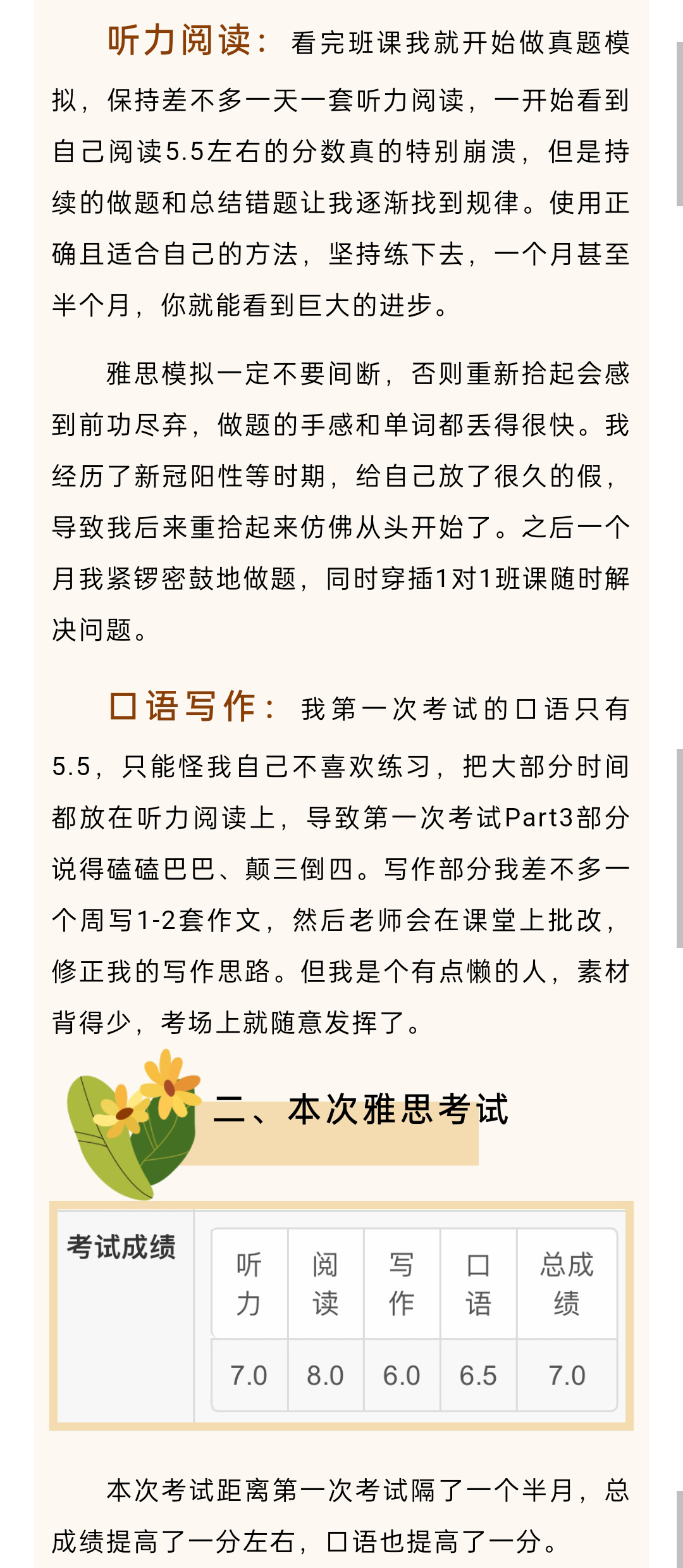 听力阅读：看完班课我就开始做真题模拟，保持差不多一天一套听力阅读，一开始看到自己阅读5.5左右的分数真的特别崩溃，但是持续的做题和总结错题让我逐渐找到规律。使用正确且适合自己的方法，坚持练下去，一个月甚至半个月，你就能看到巨大的进步。

雅思模拟一定不要间断，否则重新拾起会感到前功尽弃，做题的手感和单词都丢得很快。我经历了新冠阳性等时期，给自己放了很久的假，导致我后来重拾起来仿佛从头开始了。之后一个月我紧锣密鼓地做题，同时穿插1对1班课随时解决问题。

口语写作：我第一次考试的口语只有5.5，只能怪我自己不喜欢练习，把大部分时间都放在听力阅读上，导致第一次考试Part3部分说得磕磕巴巴、颠三倒四。写作部分我差不多一个周写1-2套作文，然后老师会在课堂上批改，修正我的写作思路。但我是个有点懒的人，素材背得少，考场上就随意发挥了。

二、本次雅思考试

考试成绩

| 听力 | 阅读 | 写作 | 口语 | 总成绩 |
|---|---|---|---|---|
| 7.0 | 8.0 | 6.0 | 6.5 | 7.0 |

本次考试距离第一次考试隔了一个半月，总成绩提高了一分左右，口语也提高了一分。